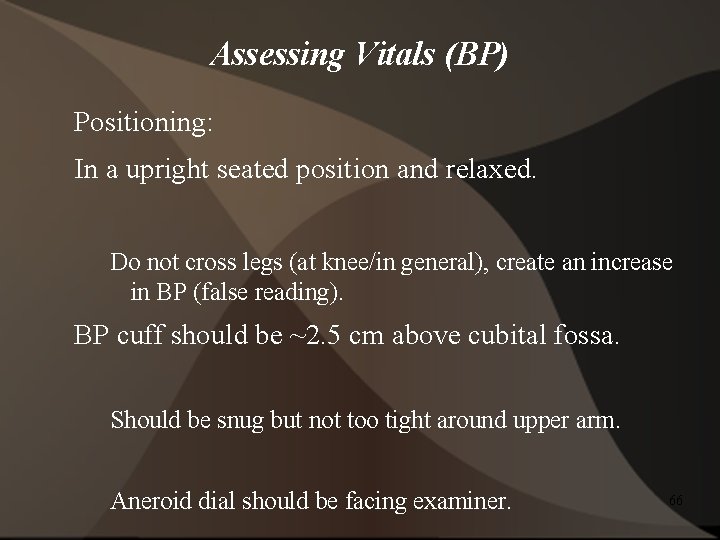 Assessing Vitals (BP)

Positioning:

In a upright seated position and relaxed.

Do not cross legs (at knee/in general), create an increase in BP (false reading).

BP cuff should be ~2.5 cm above cubital fossa.

Should be snug but not too tight around upper arm.

Aneroid dial should be facing examiner.

66